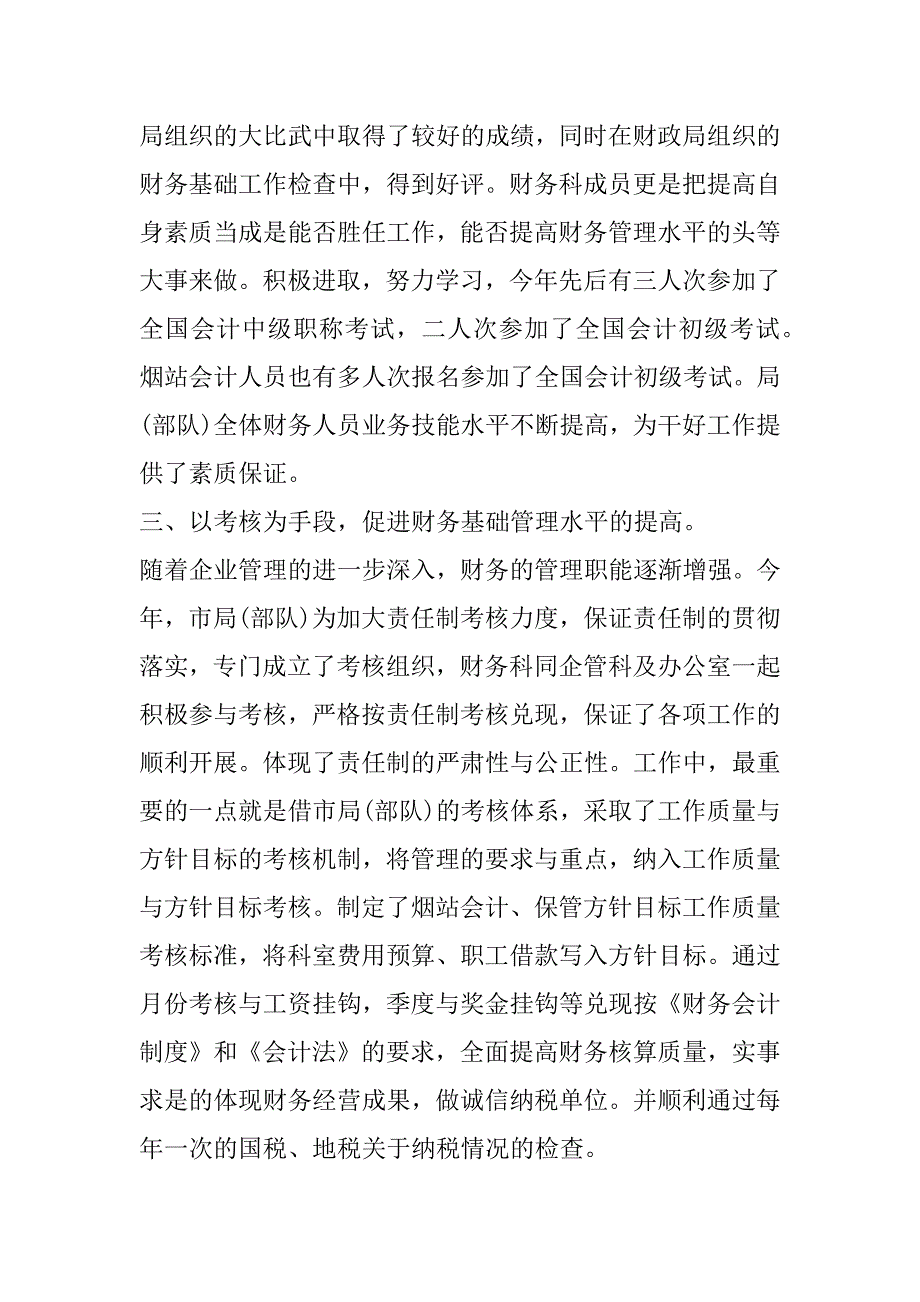 局组织的大比武中取得了较好的成绩，同时在财政局组织的财务基础工作检查中，得到好评。财务科成员更是把提高自身素质当成是能否胜任工作，能否提高财务管理水平的头等大事来做。积极进取，努力学习，今年先后有三人次参加了全国会计中级职称考试，二人次参加了全国会计初级考试。烟站会计人员也有多人次报名参加了全国会计初级考试。局(部队)全体财务人员业务技能水平不断提高，为干好工作提供了素质保证。

三、以考核为手段，促进财务基础管理水平的提高。

随着企业管理的进一步深入，财务的管理职能逐渐增强。今年，市局(部队)为加大责任制考核力度，保证责任制的贯彻落实，专门成立了考核组织，财务科同企管科及办公室一起积极参与考核，严格按责任制考核兑现，保证了各项工作的顺利开展。体现了责任制的严肃性与公正性。工作中，最重要的一点就是借市局(部队)的考核体系，采取了工作质量与方针目标的考核机制，将管理的要求与重点，纳入工作质量与方针目标考核。制定了烟站会计、保管方针目标工作质量考核标准，将科室费用预算、职工借款写入方针目标。通过月份考核与工资挂钩，季度与奖金挂钩等兑现按《财务会计制度》和《会计法》的要求，全面提高财务核算质量，实事求是的体现财务经营成果，做诚信纳税单位。并顺利通过每年一次的国税、地税关于纳税情况的检查。